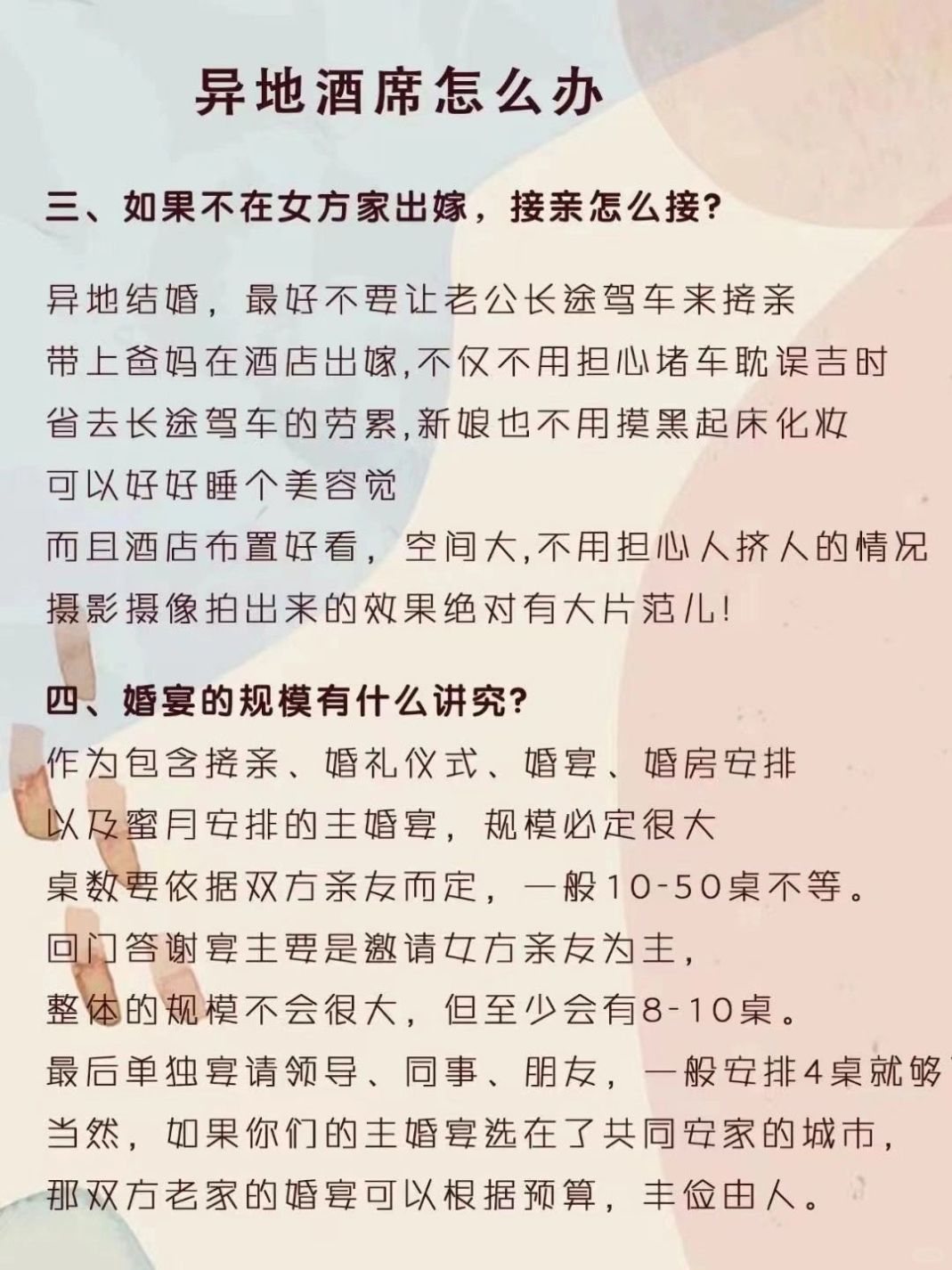 异地酒席怎么办

三、如果不在女方家出嫁，接亲怎么接?

异地结婚，最好不要让老公长途驾车来接亲
带上爸妈在酒店出嫁,不仅不用担心堵车耽误吉时
省去长途驾车的劳累,新娘也不用摸黑起床化妆
可以好好睡个美容觉
而且酒店布置好看，空间大,不用担心人挤人的情况
摄影摄像拍出来的效果绝对有大片范儿!

四、婚宴的规模有什么讲究?
作为包含接亲、婚礼仪式、婚宴、婚房安排
以及蜜月安排的主婚宴，规模必定很大
桌数要依据双方亲友而定，一般10-50桌不等。
回门答谢宴主要是邀请女方亲友为主，
整体的规模不会很大，但至少会有8-10桌。
最后单独宴请领导、同事、朋友，一般安排4桌就够
当然，如果你们的主婚宴选在了共同安家的城市，
那双方老家的婚宴可以根据预算，丰俭由人。